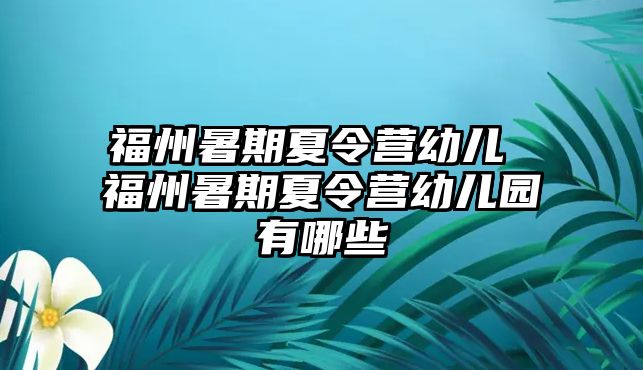 福州暑期夏令营幼儿 福州暑期夏令营幼儿园有哪些